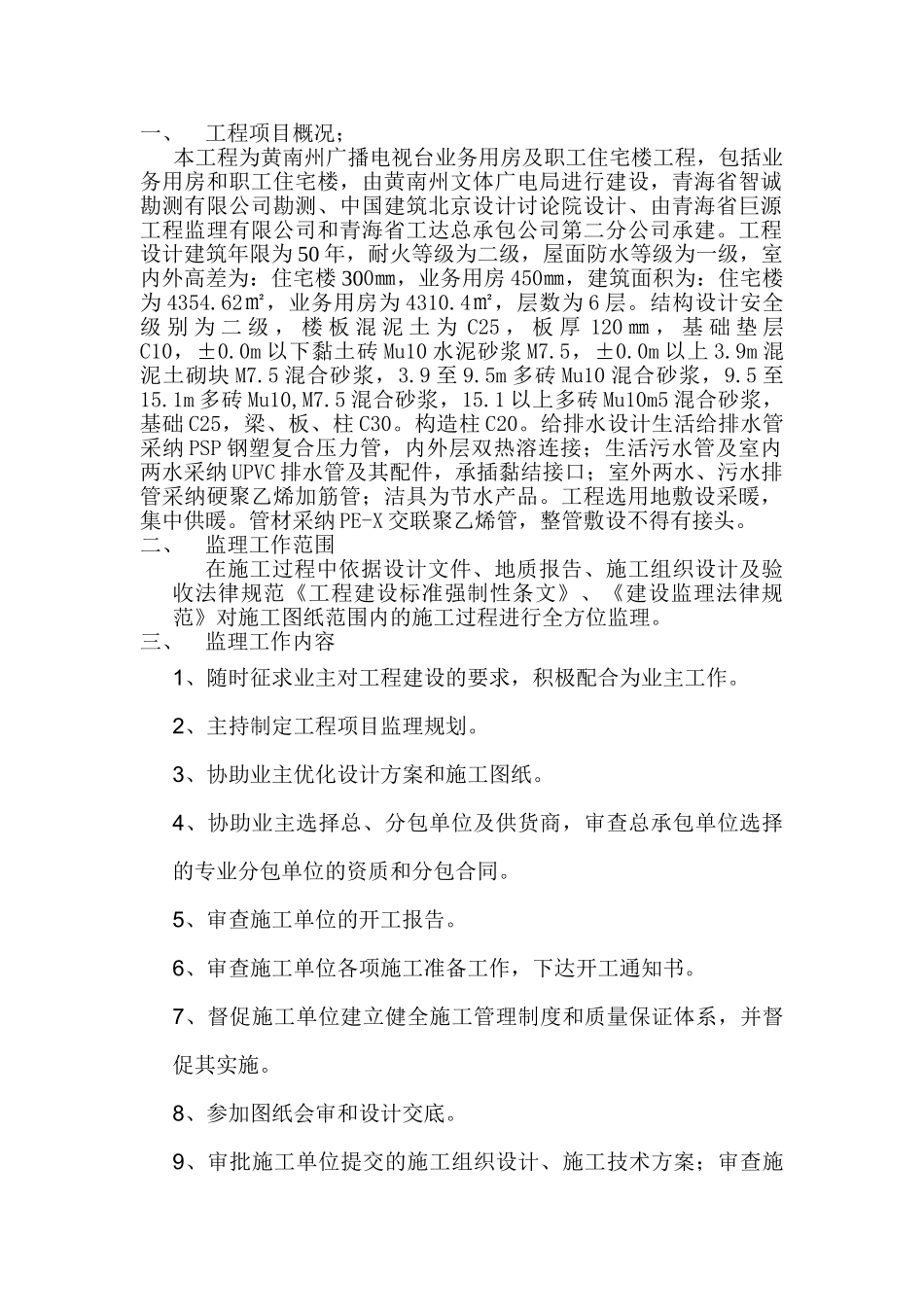 一、　工程项目概况；

本工程为黄南州广播电视台业务用房及职工住宅楼工程，包括业务用房和职工住宅楼，由黄南州文体广电局进行建设，青海省智诚勘测有限公司勘测、中国建筑北京设计讨论院设计、由青海省巨源工程监理有限公司和青海省工达总承包公司第二分公司承建。工程设计建筑年限为50年，耐火等级为二级，屋面防水等级为一级，室内外高差为：住宅楼300mm，业务用房450mm，建筑面积为：住宅楼为4354.62㎡，业务用房为4310.4㎡，层数为6层。结构设计安全级别为二级，楼板混泥土为C25，板厚120mm，基础垫层C10，±0.0m以下黏土砖Mu10水泥砂浆M7.5，±0.0m以上3.9m混泥土砌块M7.5混合砂浆，3.9至9.5m多砖Mu10混合砂浆，9.5至15.1m多砖Mu10,M7.5混合砂浆，15.1以上多砖Mu10m5混合砂浆，基础C25，梁、板、柱C30。构造柱C20。给排水设计生活给排水管采纳PSP钢塑复合压力管，内外层双热溶连接；生活污水管及室内两水采纳UPVC排水管及其配件，承插黏结接口；室外两水、污水排管采纳硬聚乙烯加筋管；洁具为节水产品。工程选用地敷设采暖，集中供暖。管材采纳PE-X交联聚乙烯管，整管敷设不得有接头。

二、　监理工作范围

在施工过程中依据设计文件、地质报告、施工组织设计及验收法律规范《工程建设标准强制性条文》、《建设监理法律规范》对施工图纸范围内的施工过程进行全方位监理。

三、　监理工作内容

1、随时征求业主对工程建设的要求，积极配合为业主工作。

2、主持制定工程项目监理规划。

3、协助业主优化设计方案和施工图纸。

4、协助业主选择总、分包单位及供货商，审查总承包单位选择的专业分包单位的资质和分包合同。

5、审查施工单位的开工报告。

6、审查施工单位各项施工准备工作，下达开工通知书。

7、督促施工单位建立健全施工管理制度和质量保证体系，并督促其实施。

8、参加图纸会审和设计交底。

9、审批施工单位提交的施工组织设计、施工技术方案；审查施